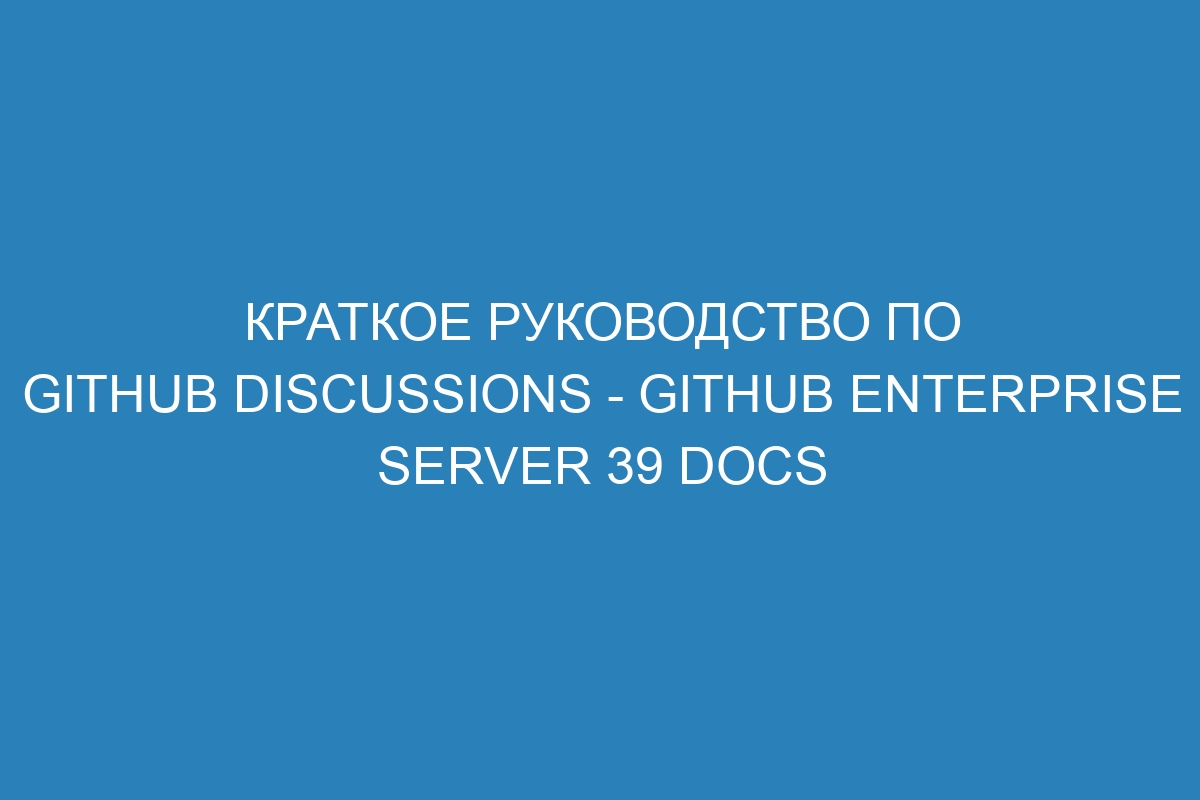 КРАТКОЕ РУКОВОДСТВО ПО GITHUB DISCUSSIONS - GITHUB ENTERPRISE SERVER 39 DOCS